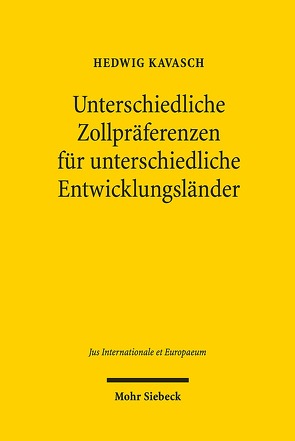 HEDWIG KAVASCH

Unterschiedliche Zollpräferenzen für unterschiedliche Entwicklungsländer

Jus Internationale et Europaeum

Mohr Siebeck